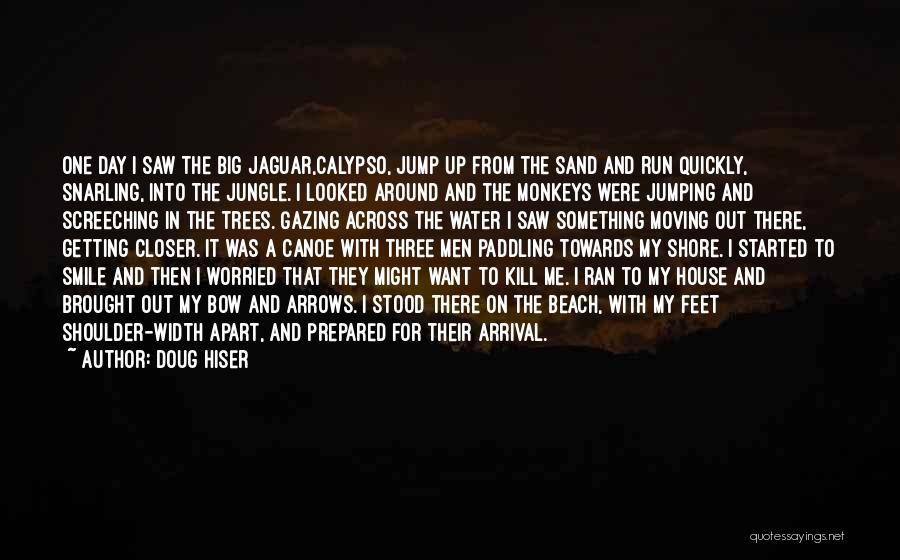 ONE DAY I SAW THE BIG JAGUAR,CALYPSO, JUMP UP FROM THE SAND AND RUN QUICKLY, SNARLING, INTO THE JUNGLE. I LOOKED AROUND AND THE MONKEYS WERE JUMPING AND SCREECHING IN THE TREES. GAZING ACROSS THE WATER I SAW SOMETHING MOVING OUT THERE, GETTING CLOSER. IT WAS A CANOE WITH THREE MEN PADDLING TOWARDS MY SHORE. I STARTED TO SMILE AND THEN I WORRIED THAT THEY MIGHT WANT TO KILL ME. I RAN TO MY HOUSE AND BROUGHT OUT MY BOW AND ARROWS. I STOOD THERE ON THE BEACH, WITH MY FEET SHOULDER-WIDTH APART, AND PREPARED FOR THEIR ARRIVAL.
~ AUTHOR: DOUG HISER

quotessayings.net